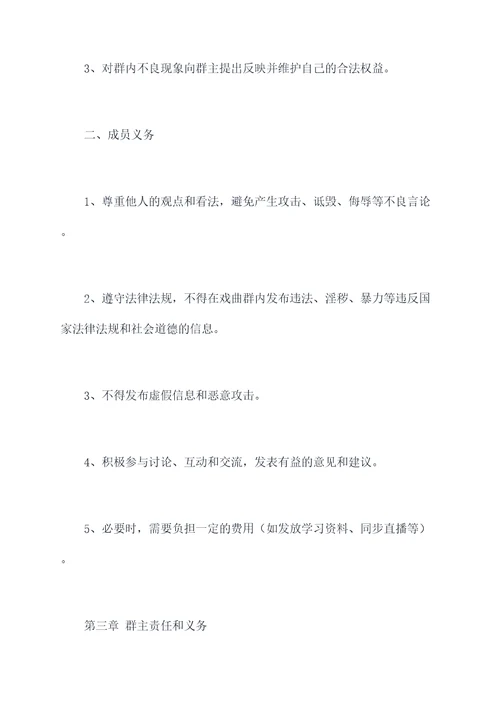 3、对群内不良现象向群主提出反映并维护自己的合法权益。

二、成员义务

1、尊重他人的观点和看法，避免产生攻击、诋毁、侮辱等不良言论。

2、遵守法律法规，不得在戏曲群内发布违法、淫秽、暴力等违反国家法律法规和社会道德的信息。

3、不得发布虚假信息和恶意攻击。

4、积极参与讨论、互动和交流，发表有益的意见和建议。

5、必要时，需要负担一定的费用（如发放学习资料、同步直播等）。

第三章 群主责任和义务